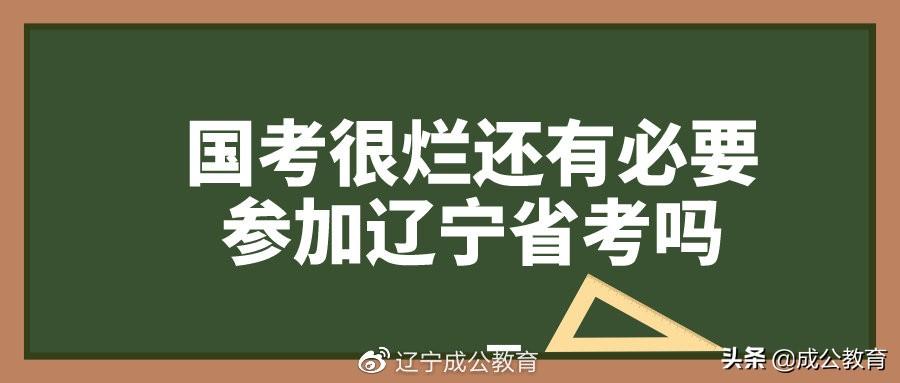 国考很烂还有必要
参加辽宁省考吗

辽宁成公教育

头条 @成公教育